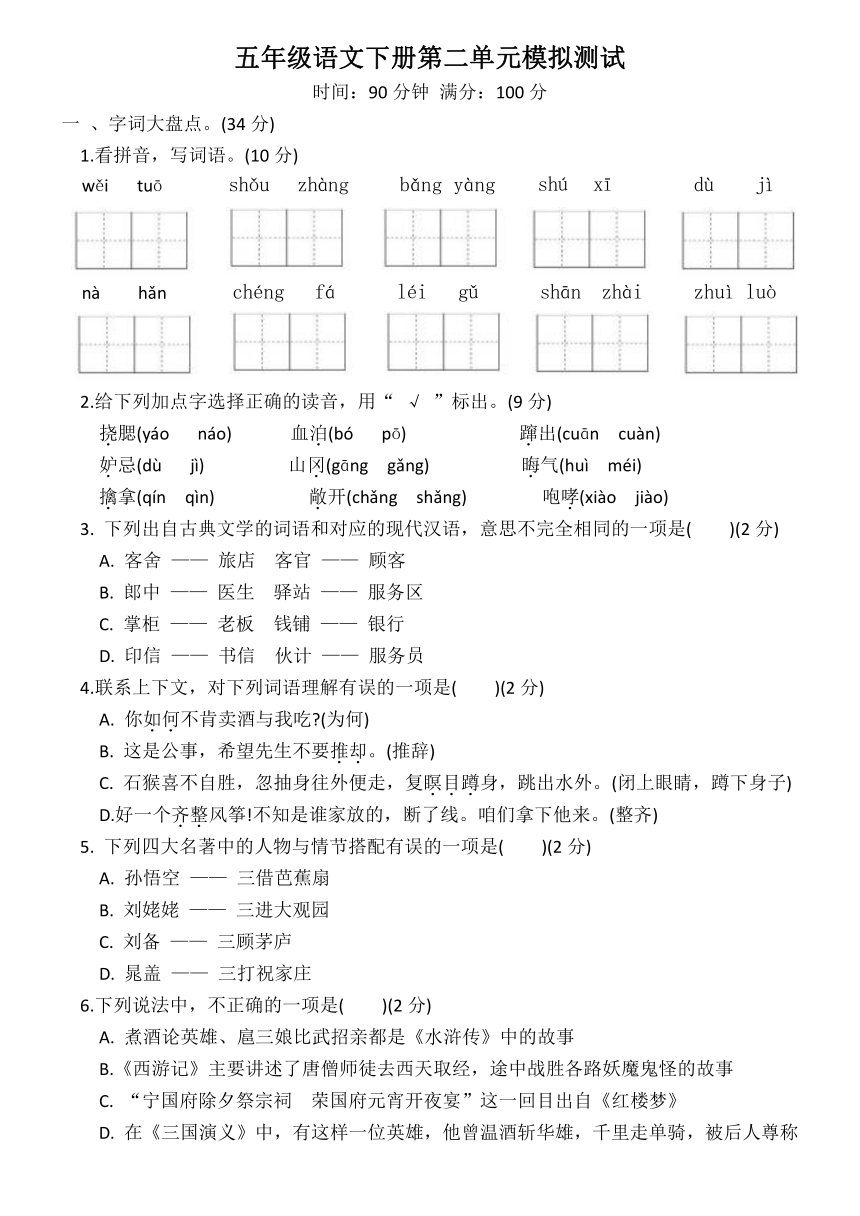 五年级语文下册第二单元模拟测试

时间：90 分钟 满分：100 分

一 、字词大盘点。(34 分)

1.看拼音，写词语。(10 分)

wěi tuō　　shǒu zhàng　　bǎng yàng　　shú xī　　dù jì

nà hǎn　　chéng fá　　léi gǔ　　shān zhài　　zhuì luò

2.给下列加点字选择正确的读音，用“ √ ”标出。(9 分)

挠腮(yáo náo)　　血泊(bó pō)　　蹿出(cuān cuàn)

妒忌(dù jì)　　山冈(gāng gǎng)　　晦气(huì méi)

擒拿(qín qìn)　　敞开(chǎng shǎng)　　咆哮(xiào jiào)

3. 下列出自古典文学的词语和对应的现代汉语，意思不完全相同的一项是( )(2 分)

A. 客舍 —— 旅店　客官 —— 顾客

B. 郎中 —— 医生　驿站 —— 服务区

C. 掌柜 —— 老板　钱铺 —— 银行

D. 印信 —— 书信　伙计 —— 服务员

4.联系上下文，对下列词语理解有误的一项是( )(2 分)

A. 你如何不肯卖酒与我吃?(为何)

B. 这是公事，希望先生不要推却。(推辞)

C. 石猴喜不自胜，忽抽身往外便走，复瞑目蹲身，跳出水外。(闭上眼睛，蹲下身子)

D.好一个齐整风筝!不知是谁家放的，断了线。咱们拿下他来。(整齐)

5. 下列四大名著中的人物与情节搭配有误的一项是( )(2 分)

A. 孙悟空 —— 三借芭蕉扇

B. 刘姥姥 —— 三进大观园

C. 刘备 —— 三顾茅庐

D. 晁盖 —— 三打祝家庄

6.下列说法中，不正确的一项是( )(2 分)

A. 煮酒论英雄、扈三娘比武招亲都是《水浒传》中的故事

B.《西游记》主要讲述了唐僧师徒去西天取经，途中战胜各路妖魔鬼怪的故事

C. “宁国府除夕祭宗祠 荣国府元宵开夜宴”这一回目出自《红楼梦》

D. 在《三国演义》中，有这样一位英雄，他曾温酒斩华雄，千里走单骑，被后人尊称